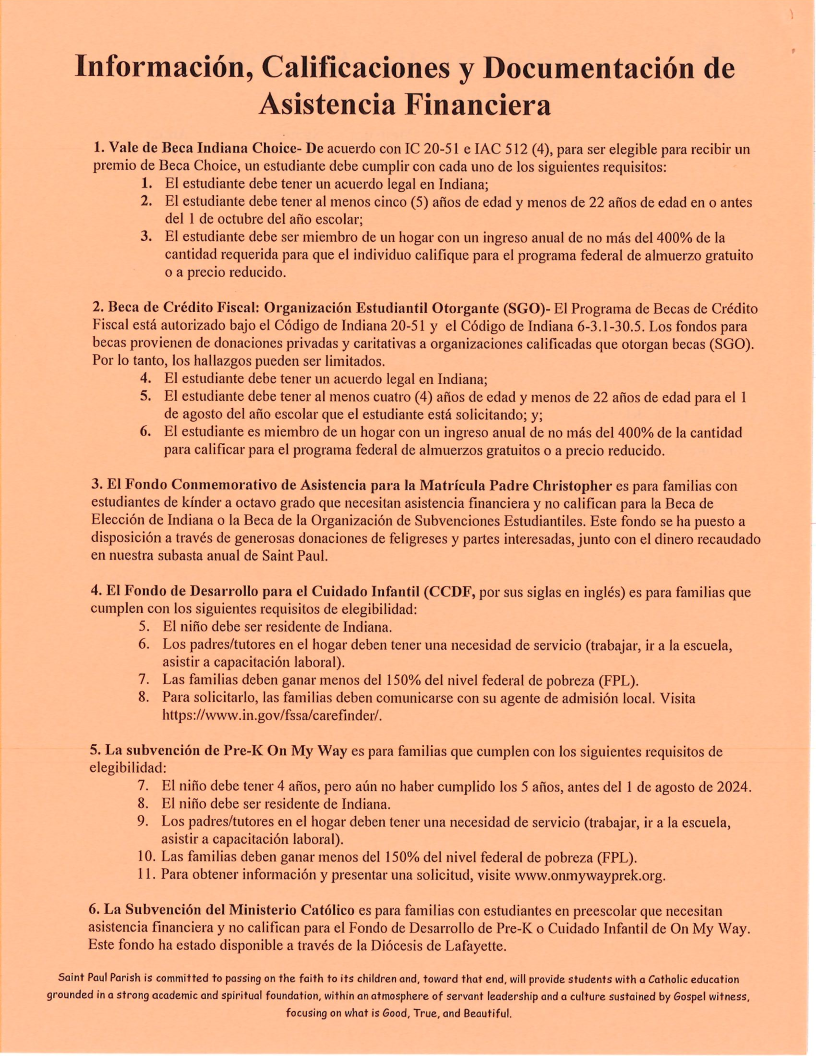 Información, Calificaciones y Documentación de Asistencia Financiera

1. Vale de Beca Indiana Choice- De acuerdo con IC 20-51 e IAC 512 (4), para ser elegible para recibir un premio de Beca Choice, un estudiante debe cumplir con cada uno de los siguientes requisitos:
1. El estudiante debe tener un acuerdo legal en Indiana;
2. El estudiante debe tener al menos cinco (5) años de edad y menos de 22 años de edad en o antes del 1 de octubre del año escolar;
3. El estudiante debe ser miembro de un hogar con un ingreso anual de no más del 400% de la cantidad requerida para que el individuo califique para el programa federal de almuerzo gratuito o a precio reducido.

2. Beca de Crédito Fiscal: Organización Estudiantil Otorgante (SGO)- El Programa de Becas de Crédito Fiscal está autorizado bajo el Código de Indiana 20-51 y el Código de Indiana 6-3.1-30.5. Los fondos para becas provienen de donaciones privadas y caritativas a organizaciones calificadas que otorgan becas (SGO). Por lo tanto, los hallazgos pueden ser limitados.
4. El estudiante debe tener un acuerdo legal en Indiana;
5. El estudiante debe tener al menos cuatro (4) años de edad y menos de 22 años de edad para el 1 de agosto del año escolar que el estudiante está solicitando; y;
6. El estudiante es miembro de un hogar con un ingreso anual de no más del 400% de la cantidad para calificar para el programa federal de almuerzos gratuitos o a precio reducido.

3. El Fondo Conmemorativo de Asistencia para la Matrícula Padre Christopher es para familias con estudiantes de kínder a octavo grado que necesitan asistencia financiera y no califican para la Beca de Elección de Indiana o la Beca de la Organización de Subvenciones Estudiantiles. Este fondo se ha puesto a disposición a través de generosas donaciones de feligreses y partes interesadas, junto con el dinero recaudado en nuestra subasta anual de Saint Paul.

4. El Fondo de Desarrollo para el Cuidado Infantil (CCDF, por sus siglas en inglés) es para familias que cumplen con los siguientes requisitos de elegibilidad:
5. El niño debe ser residente de Indiana.
6. Los padres/tutores en el hogar deben tener una necesidad de servicio (trabajar, ir a la escuela, asistir a capacitación laboral).
7. Las familias deben ganar menos del 150% del nivel federal de pobreza (FPL).
8. Para solicitarlo, las familias deben comunicarse con su agente de admisión local. Visita https://www.in.gov/fssa/carefinder/.

5. La subvención de Pre-K On My Way es para familias que cumplen con los siguientes requisitos de elegibilidad:
7. El niño debe tener 4 años, pero aún no haber cumplido los 5 años, antes del 1 de agosto de 2024.
8. El niño debe ser residente de Indiana.
9. Los padres/tutores en el hogar deben tener una necesidad de servicio (trabajar, ir a la escuela, asistir a capacitación laboral).
10. Las familias deben ganar menos del 150% del nivel federal de pobreza (FPL).
11. Para obtener información y presentar una solicitud, visite www.onmywayprek.org.

6. La Subvención del Ministerio Católico es para familias con estudiantes en preescolar que necesitan asistencia financiera y no califican para el Fondo de Desarrollo de Pre-K o Cuidado Infantil de On My Way. Este fondo ha estado disponible a través de la Diócesis de Lafayette.

Saint Paul Parish is committed to passing on the faith to its children and, toward that end, will provide students with a Catholic education grounded in a strong academic and spiritual foundation, within an atmosphere of servant leadership and a culture sustained by Gospel witness, focusing on what is Good, True, and Beautiful.